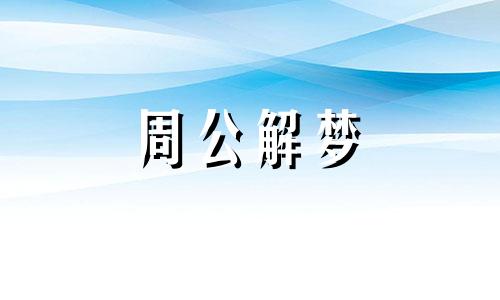 周公解梦